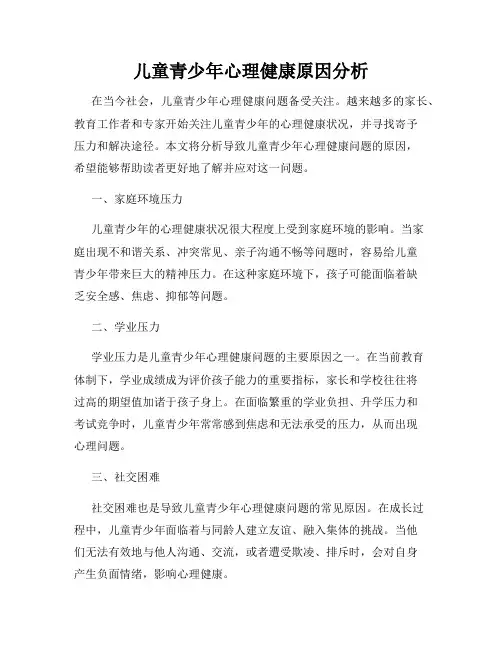 儿童青少年心理健康原因分析

在当今社会，儿童青少年心理健康问题备受关注。越来越多的家长、教育工作者和专家开始关注儿童青少年的心理健康状况，并寻找寄予压力和解决途径。本文将分析导致儿童青少年心理健康问题的原因，希望能够帮助读者更好地了解并应对这一问题。

一、家庭环境压力

儿童青少年的心理健康状况很大程度上受到家庭环境的影响。当家庭出现不和谐关系、冲突常见、亲子沟通不畅等问题时，容易给儿童青少年带来巨大的精神压力。在这种家庭环境下，孩子可能面临着缺乏安全感、焦虑、抑郁等问题。

二、学业压力

学业压力是儿童青少年心理健康问题的主要原因之一。在当前教育体制下，学业成绩成为评价孩子能力的重要指标，家长和学校往往将过高的期望值加诸于孩子身上。在面临繁重的学业负担、升学压力和考试竞争时，儿童青少年常常感到焦虑和无法承受的压力，从而出现心理问题。

三、社交困难

社交困难也是导致儿童青少年心理健康问题的常见原因。在成长过程中，儿童青少年面临着与同龄人建立友谊、融入集体的挑战。当他们无法有效地与他人沟通、交流，或者遭受欺凌、排斥时，会对自身产生负面情绪，影响心理健康。